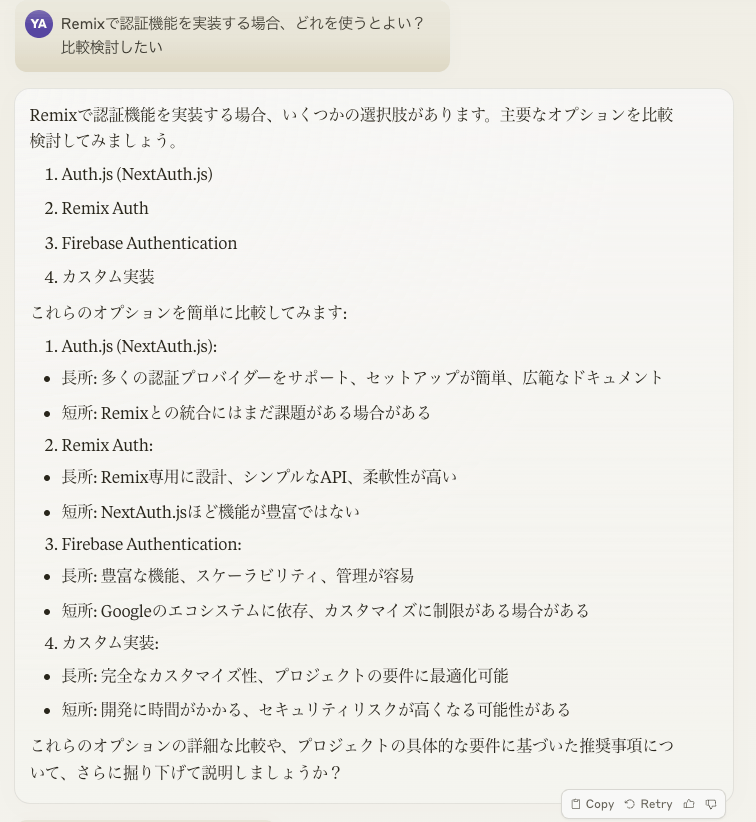 YA Remixで認証機能を実装する場合、どれを使うとよい？
比較検討したい

Remixで認証機能を実装する場合、いくつかの選択肢があります。主要なオプションを比較検討してみましょう。

1. Auth.js (NextAuth.js)
2. Remix Auth
3. Firebase Authentication
4. カスタム実装

これらのオプションを簡単に比較してみます:

1. Auth.js (NextAuth.js):
- 長所: 多くの認証プロバイダーをサポート、セットアップが簡単、広範なドキュメント
- 短所: Remixとの統合にはまだ課題がある場合がある

2. Remix Auth:
- 長所: Remix専用に設計、シンプルなAPI、柔軟性が高い
- 短所: NextAuth.jsほど機能が豊富ではない

3. Firebase Authentication:
- 長所: 豊富な機能、スケーラビリティ、管理が容易
- 短所: Googleのエコシステムに依存、カスタマイズに制限がある場合がある

4. カスタム実装:
- 長所: 完全なカスタマイズ性、プロジェクトの要件に最適化可能
- 短所: 開発に時間がかかる、セキュリティリスクが高くなる可能性がある

これらのオプションの詳細な比較や、プロジェクトの具体的な要件に基づいた推奨事項について、さらに掘り下げて説明しましょうか？

Copy Retry